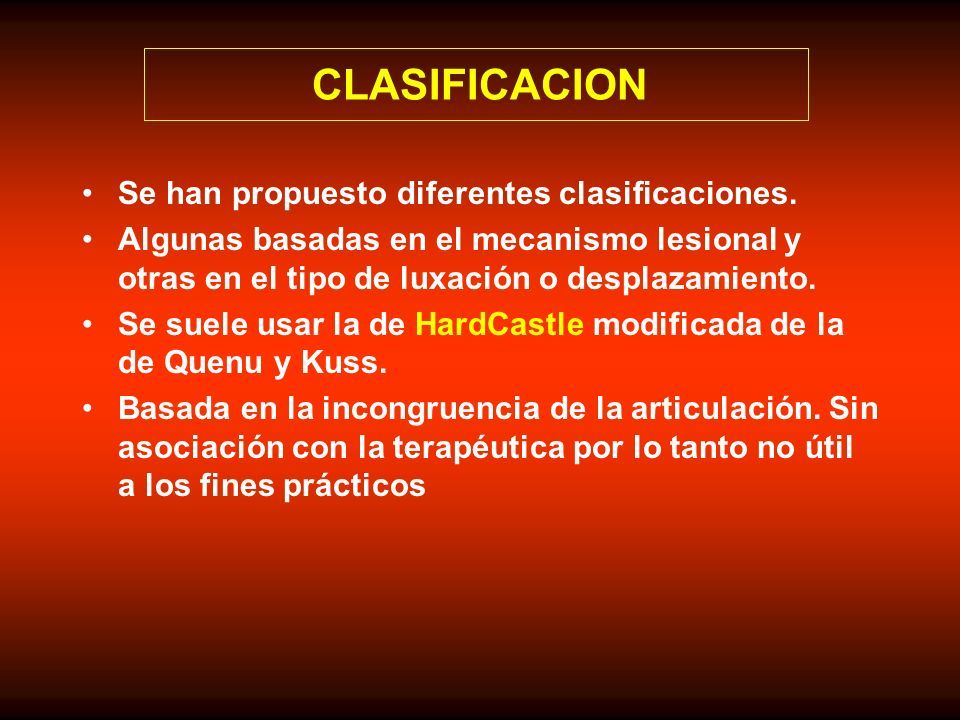 CLASIFICACION

• Se han propuesto diferentes clasificaciones.

• Algunas basadas en el mecanismo lesional y otras en el tipo de luxación o desplazamiento.

• Se suele usar la de HardCastle modificada de la de Quenu y Kuss.

• Basada en la incongruencia de la articulación. Sin asociación con la terapéutica por lo tanto no útil a los fines prácticos